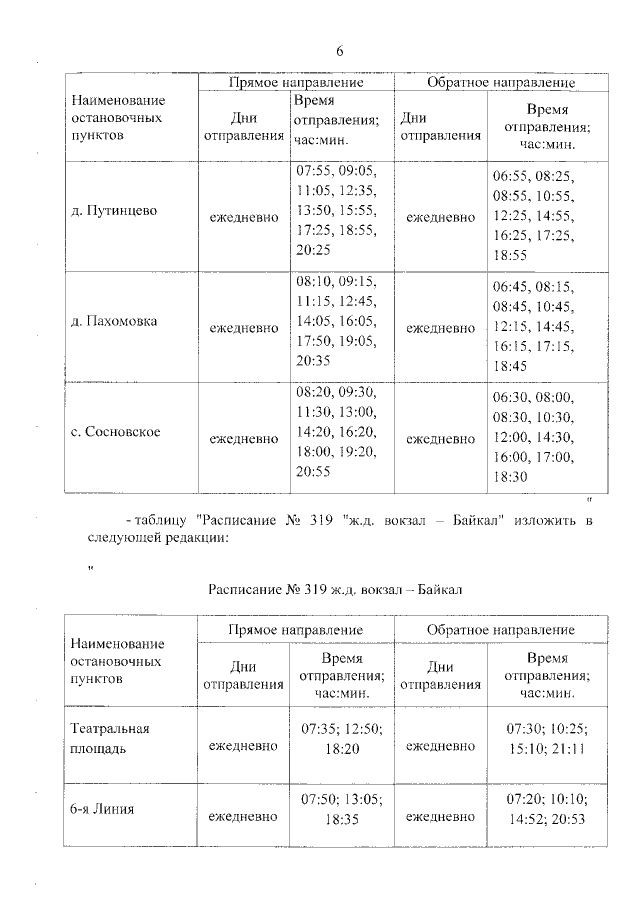 6

| Наименование остановочных пунктов | Прямое направление | | Обратное направление | |
|---|---|---|---|---|
| | Дни отправления | Время отправления; час:мин. | Дни отправления | Время отправления; час:мин. |
| д. Путинцево | ежедневно | 07:55, 09:05, 11:05, 12:35, 13:50, 15:55, 17:25, 18:55, 20:25 | ежедневно | 06:55, 08:25, 08:55, 10:55, 12:25, 14:55, 16:25, 17:25, 18:55 |
| д. Пахомовка | ежедневно | 08:10, 09:15, 11:15, 12:45, 14:05, 16:05, 17:50, 19:05, 20:35 | ежедневно | 06:45, 08:15, 08:45, 10:45, 12:15, 14:45, 16:15, 17:15, 18:45 |
| с. Сосновское | ежедневно | 08:20, 09:30, 11:30, 13:00, 14:20, 16:20, 18:00, 19:20, 20:55 | ежедневно | 06:30, 08:00, 08:30, 10:30, 12:00, 14:30, 16:00, 17:00, 18:30 |

"

- таблицу "Расписание № 319 "ж.д. вокзал – Байкал" изложить в следующей редакции:

"

Расписание № 319 ж.д. вокзал – Байкал

| Наименование остановочных пунктов | Прямое направление | | Обратное направление | |
|---|---|---|---|---|
| | Дни отправления | Время отправления; час:мин. | Дни отправления | Время отправления; час:мин. |
| Театральная площадь | ежедневно | 07:35; 12:50; 18:20 | ежедневно | 07:30; 10:25; 15:10; 21:11 |
| 6-я Линия | ежедневно | 07:50; 13:05; 18:35 | ежедневно | 07:20; 10:10; 14:52; 20:53 |